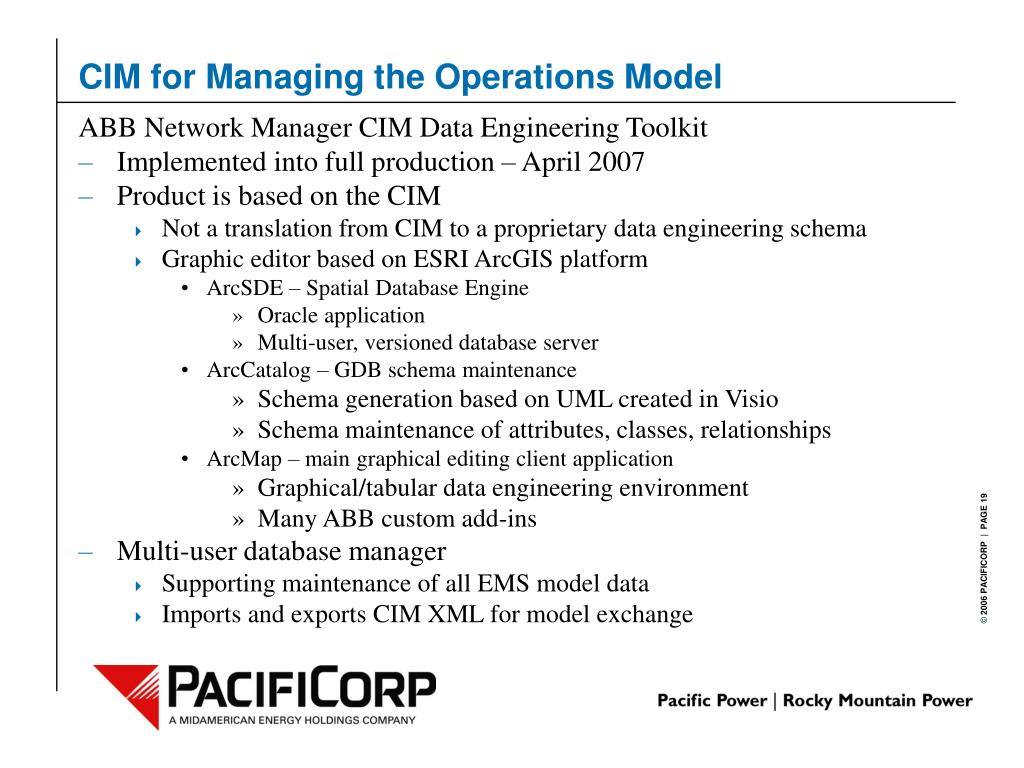 CIM for Managing the Operations Model

ABB Network Manager CIM Data Engineering Toolkit

– Implemented into full production – April 2007

– Product is based on the CIM

‣ Not a translation from CIM to a proprietary data engineering schema

‣ Graphic editor based on ESRI ArcGIS platform

• ArcSDE – Spatial Database Engine

» Oracle application

» Multi-user, versioned database server

• ArcCatalog – GDB schema maintenance

» Schema generation based on UML created in Visio

» Schema maintenance of attributes, classes, relationships

• ArcMap – main graphical editing client application

» Graphical/tabular data engineering environment

» Many ABB custom add-ins

– Multi-user database manager

‣ Supporting maintenance of all EMS model data

‣ Imports and exports CIM XML for model exchange

© 2006 PACIFICORP | PAGE 19

PACIFICORP
A MIDAMERICAN ENERGY HOLDINGS COMPANY

Pacific Power | Rocky Mountain Power